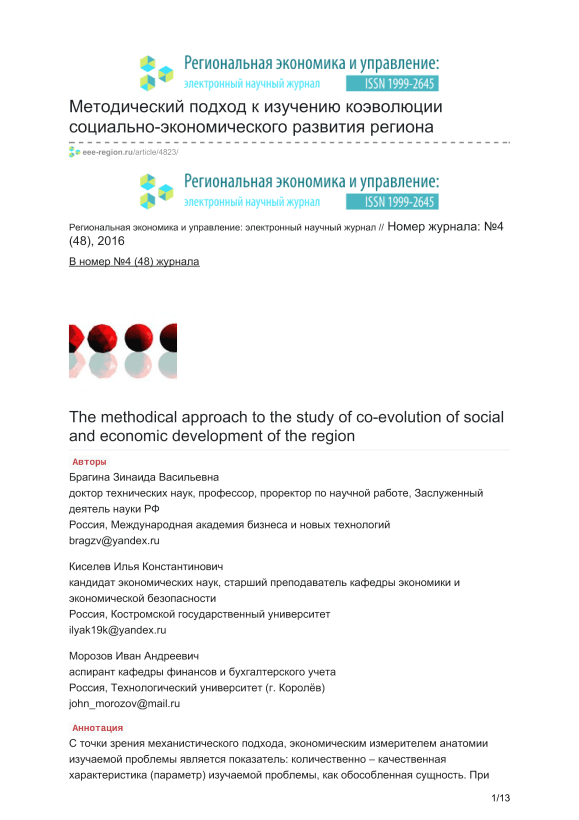 Региональная экономика и управление:
электронный научный журнал ISSN 1999-2645

Методический подход к изучению коэволюции социально-экономического развития региона

eee-region.ru/article/4823/

Региональная экономика и управление:
электронный научный журнал ISSN 1999-2645

Региональная экономика и управление: электронный научный журнал // Номер журнала: №4 (48), 2016

В номер №4 (48) журнала

The methodical approach to the study of co-evolution of social and economic development of the region

Авторы

Брагина Зинаида Васильевна
доктор технических наук, профессор, проректор по научной работе, Заслуженный деятель науки РФ
Россия, Международная академия бизнеса и новых технологий
bragzv@yandex.ru

Киселев Илья Константинович
кандидат экономических наук, старший преподаватель кафедры экономики и экономической безопасности
Россия, Костромской государственный университет
ilyak19k@yandex.ru

Морозов Иван Андреевич
аспирант кафедры финансов и бухгалтерского учета
Россия, Технологический университет (г. Королёв)
john_morozov@mail.ru

Аннотация

С точки зрения механистического подхода, экономическим измерителем анатомии изучаемой проблемы является показатель: количественно – качественная характеристика (параметр) изучаемой проблемы, как обособленная сущность. При

1/13